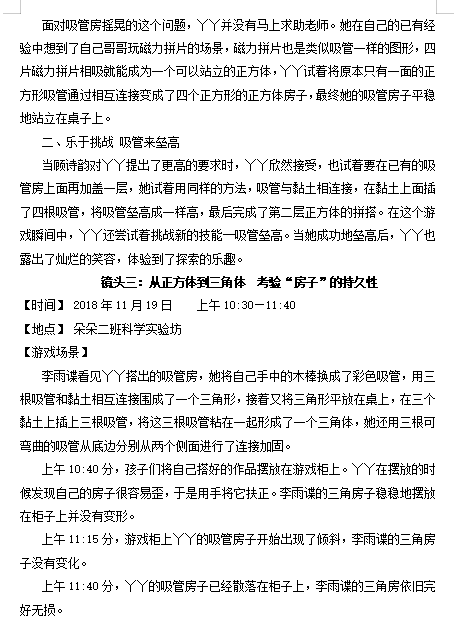 面对吸管房摇晃的这个问题，丫丫并没有马上求助老师。她在自己的已有经验中想到了自己哥哥玩磁力拼片的场景，磁力拼片也是类似吸管一样的图形，四片磁力拼片相吸就能成为一个可以站立的正方体，丫丫试着将原本只有一面的正方形吸管通过相互连接变成了四个正方形的正方体房子，最终她的吸管房子平稳地站立在桌子上。

二、乐于挑战 吸管来垒高

当顾诗韵对丫丫提出了更高的要求时，丫丫欣然接受，也试着要在已有的吸管房上面再加盖一层，她试着用同样的方法，吸管与黏土相连接，在黏土上面插了四根吸管，将吸管垒高成一样高，最后完成了第二层正方体的拼搭。在这个游戏瞬间中，丫丫还尝试着挑战新的技能—吸管垒高。当她成功地垒高后，丫丫也露出了灿烂的笑容，体验到了探索的乐趣。

镜头三：从正方体到三角体　考验“房子”的持久性

【时间】 2018 年 11 月 19 日　　上午 10:30—11:40

【地点】 朵朵二班科学实验坊

【游戏场景】

李雨谍看见丫丫搭出的吸管房，她将自己手中的木棒换成了彩色吸管，用三根吸管和黏土相互连接围成了一个三角形，接着又将三角形平放在桌上，在三个黏土上插上三根吸管，将这三根吸管粘在一起形成了一个三角体，她还用三根可弯曲的吸管从底边分别从两个侧面进行了连接加固。

上午 10:40 分，孩子们将自己搭好的作品摆放在游戏柜上。丫丫在摆放的时候发现自己的房子很容易歪，于是用手将它扶正。李雨谍的三角房子稳稳地摆放在柜子上并没有变形。

上午 11:15 分，游戏柜上丫丫的吸管房子开始出现了倾斜，李雨谍的三角房子没有变化。

上午 11:40 分，丫丫的吸管房子已经散落在柜子上，李雨谍的三角房依旧完好无损。